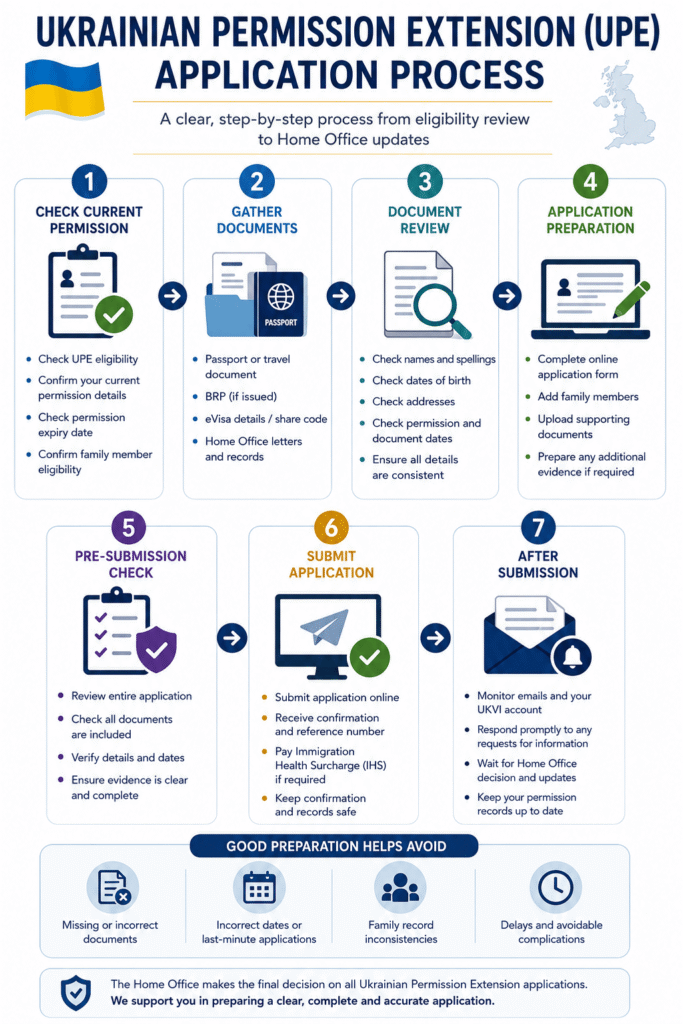 UKRAINIAN PERMISSION EXTENSION (UPE) APPLICATION PROCESS

A clear, step-by-step process from eligibility review to Home Office updates

1
CHECK CURRENT PERMISSION

- Check UPE eligibility
- Confirm your current permission details
- Check permission expiry date
- Confirm family member eligibility

2
GATHER DOCUMENTS

PASSPORT

- Passport or travel document
- BRP (if issued)
- eVisa details / share code
- Home Office letters and records

3
DOCUMENT REVIEW

- Check names and spellings
- Check dates of birth
- Check addresses
- Check permission and document dates
- Ensure all details are consistent

4
APPLICATION PREPARATION

- Complete online application form
- Add family members
- Upload supporting documents
- Prepare any additional evidence if required

5
PRE-SUBMISSION CHECK

- Review entire application
- Check all documents are included
- Verify details and dates
- Ensure evidence is clear and complete

6
SUBMIT APPLICATION

- Submit application online
- Receive confirmation and reference number
- Pay Immigration Health Surcharge (IHS) if required
- Keep confirmation and records safe

7
AFTER SUBMISSION

- Monitor emails and your UKVI account
- Respond promptly to any requests for information
- Wait for Home Office decision and updates
- Keep your permission records up to date

GOOD PREPARATION HELPS AVOID

Missing or incorrect documents

Incorrect dates or last-minute applications

Family record inconsistencies

Delays and avoidable complications

The Home Office makes the final decision on all Ukrainian Permission Extension applications.
We support you in preparing a clear, complete and accurate application.